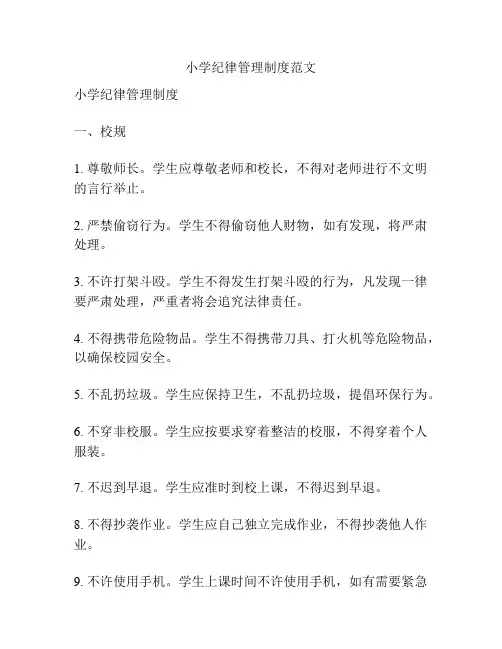 小学纪律管理制度范文

小学纪律管理制度

一、校规

1. 尊敬师长。学生应尊敬老师和校长，不得对老师进行不文明的言行举止。

2. 严禁偷窃行为。学生不得偷窃他人财物，如有发现，将严肃处理。

3. 不许打架斗殴。学生不得发生打架斗殴的行为，凡发现一律要严肃处理，严重者将会追究法律责任。

4. 不得携带危险物品。学生不得携带刀具、打火机等危险物品，以确保校园安全。

5. 不乱扔垃圾。学生应保持卫生，不乱扔垃圾，提倡环保行为。

6. 不穿非校服。学生应按要求穿着整洁的校服，不得穿着个人服装。

7. 不迟到早退。学生应准时到校上课，不得迟到早退。

8. 不得抄袭作业。学生应自己独立完成作业，不得抄袭他人作业。

9. 不许使用手机。学生上课时间不许使用手机，如有需要紧急